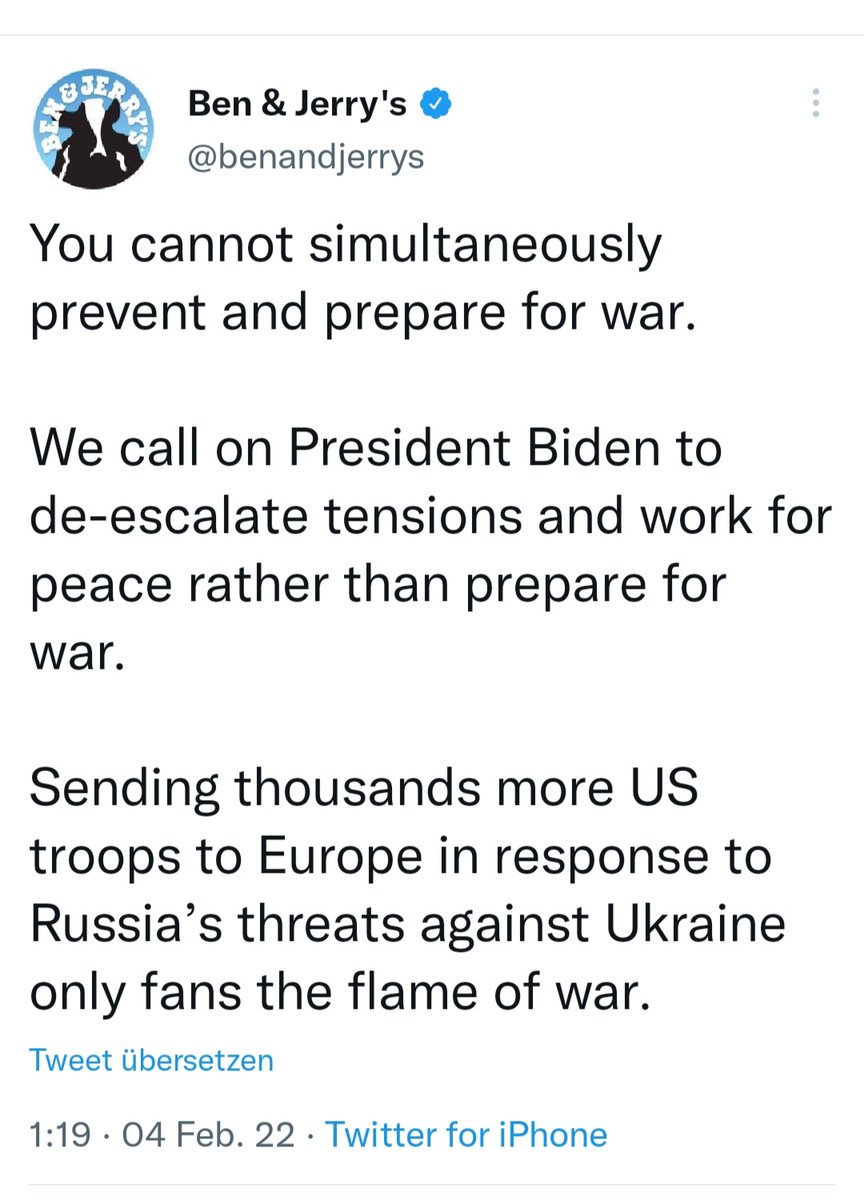 BEN & JERRY'S

Ben & Jerry's
@benandjerrys

You cannot simultaneously prevent and prepare for war.

We call on President Biden to de-escalate tensions and work for peace rather than prepare for war.

Sending thousands more US troops to Europe in response to Russia’s threats against Ukraine only fans the flame of war.

Tweet übersetzen

1:19 · 04 Feb. 22 · Twitter for iPhone